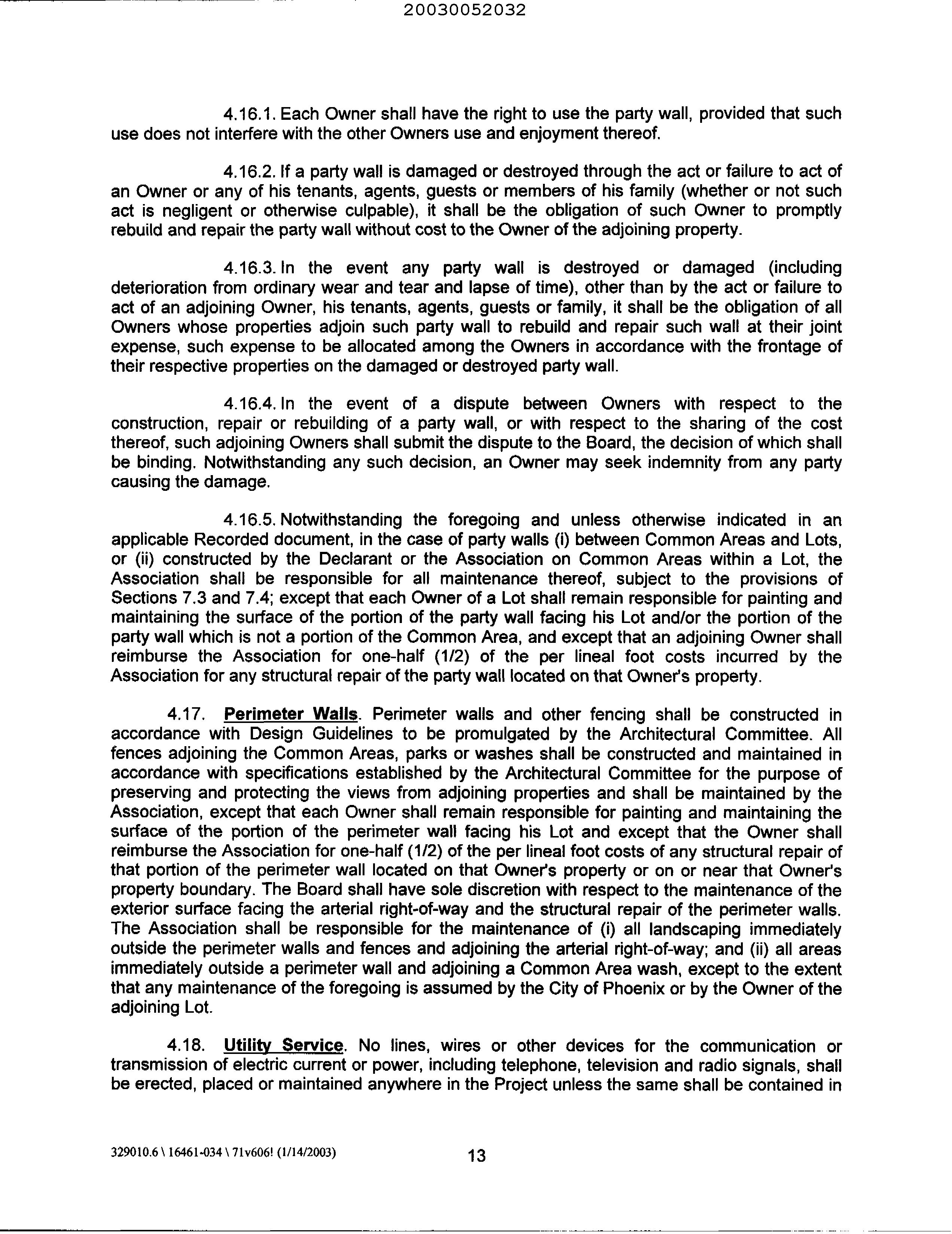 20030052032

4.16.1. Each Owner shall have the right to use the party wall, provided that such use does not interfere with the other Owners use and enjoyment thereof.

4.16.2. If a party wall is damaged or destroyed through the act or failure to act of an Owner or any of his tenants, agents, guests or members of his family (whether or not such act is negligent or otherwise culpable), it shall be the obligation of such Owner to promptly rebuild and repair the party wall without cost to the Owner of the adjoining property.

4.16.3. In the event any party wall is destroyed or damaged (including deterioration from ordinary wear and tear and lapse of time), other than by the act or failure to act of an adjoining Owner, his tenants, agents, guests or family, it shall be the obligation of all Owners whose properties adjoin such party wall to rebuild and repair such wall at their joint expense, such expense to be allocated among the Owners in accordance with the frontage of their respective properties on the damaged or destroyed party wall.

4.16.4. In the event of a dispute between Owners with respect to the construction, repair or rebuilding of a party wall, or with respect to the sharing of the cost thereof, such adjoining Owners shall submit the dispute to the Board, the decision of which shall be binding. Notwithstanding any such decision, an Owner may seek indemnity from any party causing the damage.

4.16.5. Notwithstanding the foregoing and unless otherwise indicated in an applicable Recorded document, in the case of party walls (i) between Common Areas and Lots, or (ii) constructed by the Declarant or the Association on Common Areas within a Lot, the Association shall be responsible for all maintenance thereof, subject to the provisions of Sections 7.3 and 7.4; except that each Owner of a Lot shall remain responsible for painting and maintaining the surface of the portion of the party wall facing his Lot and/or the portion of the party wall which is not a portion of the Common Area, and except that an adjoining Owner shall reimburse the Association for one-half (1/2) of the per lineal foot costs incurred by the Association for any structural repair of the party wall located on that Owner's property.

4.17. Perimeter Walls. Perimeter walls and other fencing shall be constructed in accordance with Design Guidelines to be promulgated by the Architectural Committee. All fences adjoining the Common Areas, parks or washes shall be constructed and maintained in accordance with specifications established by the Architectural Committee for the purpose of preserving and protecting the views from adjoining properties and shall be maintained by the Association, except that each Owner shall remain responsible for painting and maintaining the surface of the portion of the perimeter wall facing his Lot and except that the Owner shall reimburse the Association for one-half (1/2) of the per lineal foot costs of any structural repair of that portion of the perimeter wall located on that Owner's property or on or near that Owner's property boundary. The Board shall have sole discretion with respect to the maintenance of the exterior surface facing the arterial right-of-way and the structural repair of the perimeter walls. The Association shall be responsible for the maintenance of (i) all landscaping immediately outside the perimeter walls and fences and adjoining the arterial right-of-way; and (ii) all areas immediately outside a perimeter wall and adjoining a Common Area wash, except to the extent that any maintenance of the foregoing is assumed by the City of Phoenix or by the Owner of the adjoining Lot.

4.18. Utility Service. No lines, wires or other devices for the communication or transmission of electric current or power, including telephone, television and radio signals, shall be erected, placed or maintained anywhere in the Project unless the same shall be contained in

329010.6 \ 16461-034 \ 71v606! (1/14/2003)

13